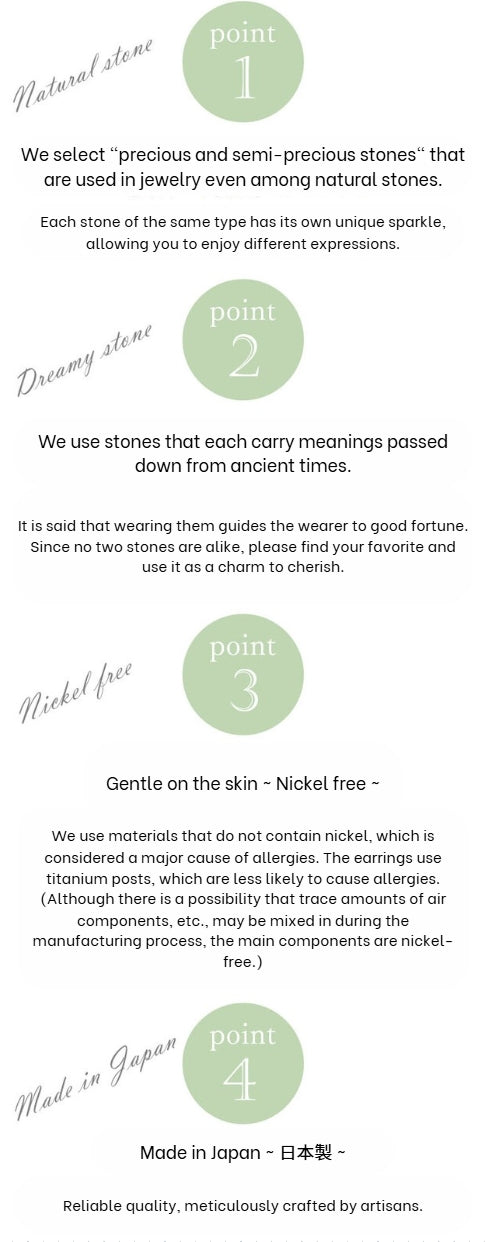 Natural stone

point
1

We select "precious and semi-precious stones" that are used in jewelry even among natural stones.

Each stone of the same type has its own unique sparkle, allowing you to enjoy different expressions.

Dreamy stone

point
2

We use stones that each carry meanings passed down from ancient times.

It is said that wearing them guides the wearer to good fortune. Since no two stones are alike, please find your favorite and use it as a charm to cherish.

Nickel free

point
3

Gentle on the skin ~ Nickel free ~

We use materials that do not contain nickel, which is considered a major cause of allergies. The earrings use titanium posts, which are less likely to cause allergies. (Although there is a possibility that trace amounts of air components, etc., may be mixed in during the manufacturing process, the main components are nickel-free.)

Made in Japan

point
4

Made in Japan ~ 日本製 ~

Reliable quality, meticulously crafted by artisans.